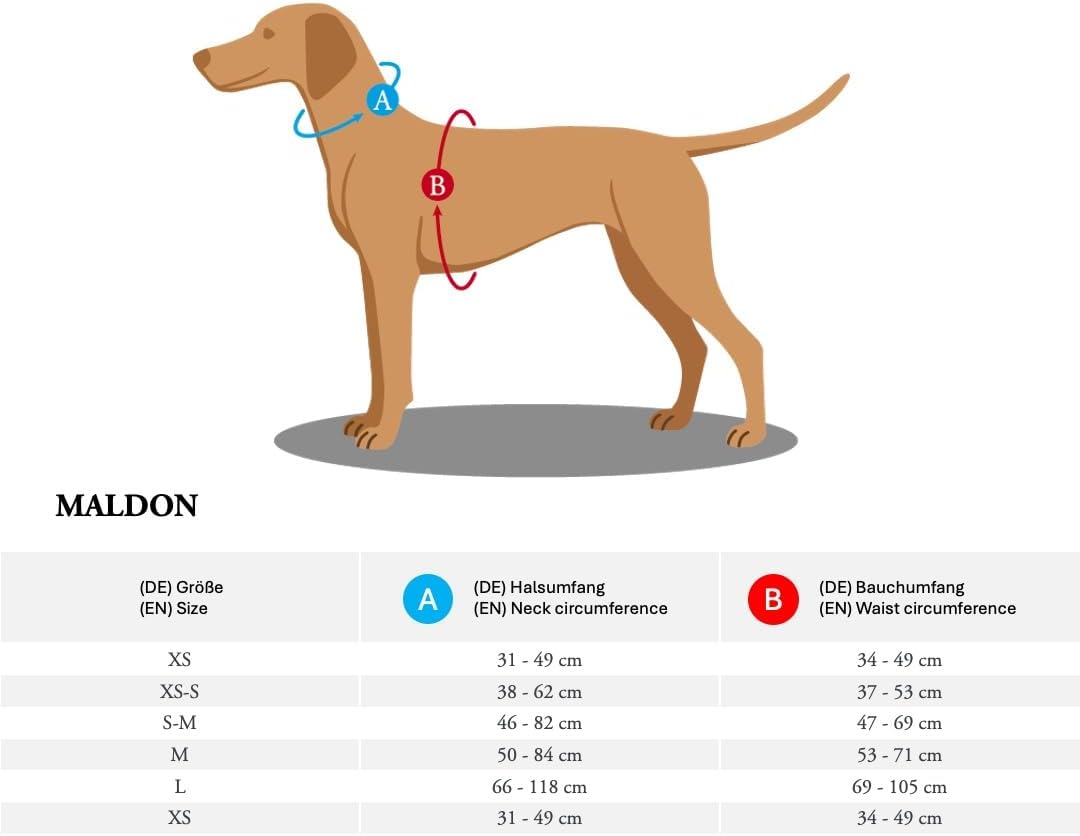 A

B

MALDON

| (DE) Größe (EN) Size | A (DE) Halsumfang (EN) Neck circumference | B (DE) Bauchumfang (EN) Waist circumference |
|---|---|---|
| XS | 31 - 49 cm | 34 - 49 cm |
| XS-S | 38 - 62 cm | 37 - 53 cm |
| S-M | 46 - 82 cm | 47 - 69 cm |
| M | 50 - 84 cm | 53 - 71 cm |
| L | 66 - 118 cm | 69 - 105 cm |
| XS | 31 - 49 cm | 34 - 49 cm |